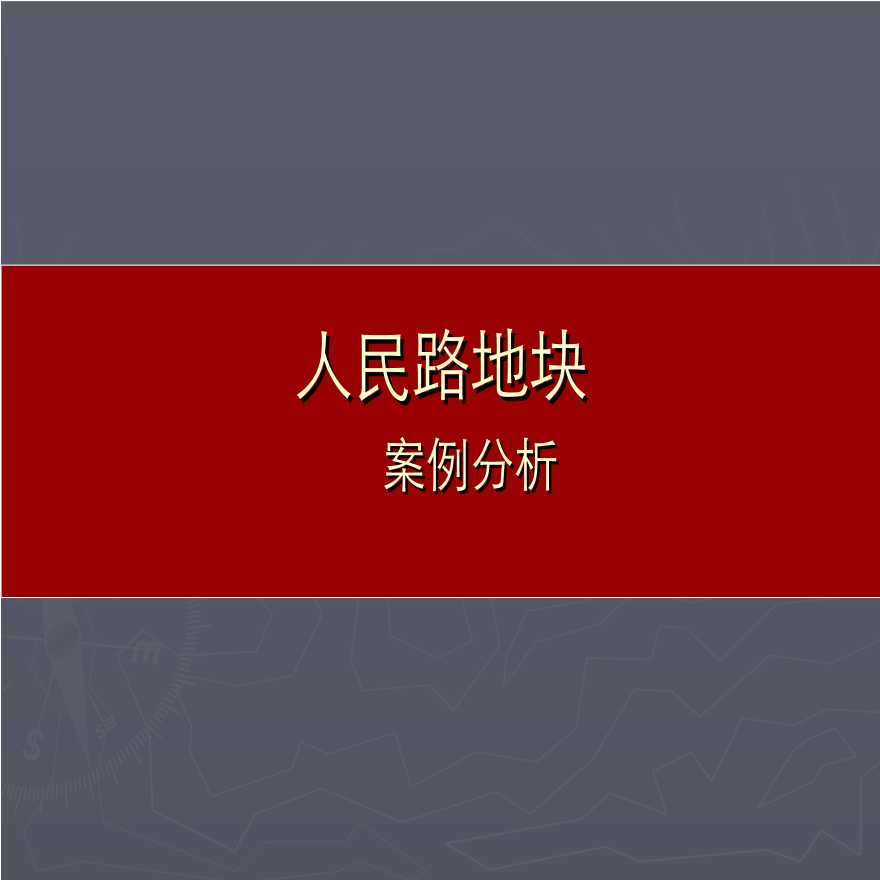 人民路地块

案例分析